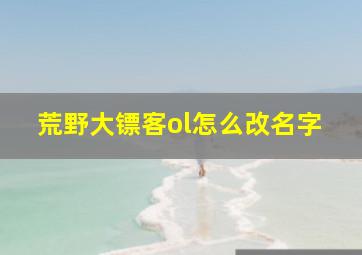 荒野大镖客ol怎么改名字